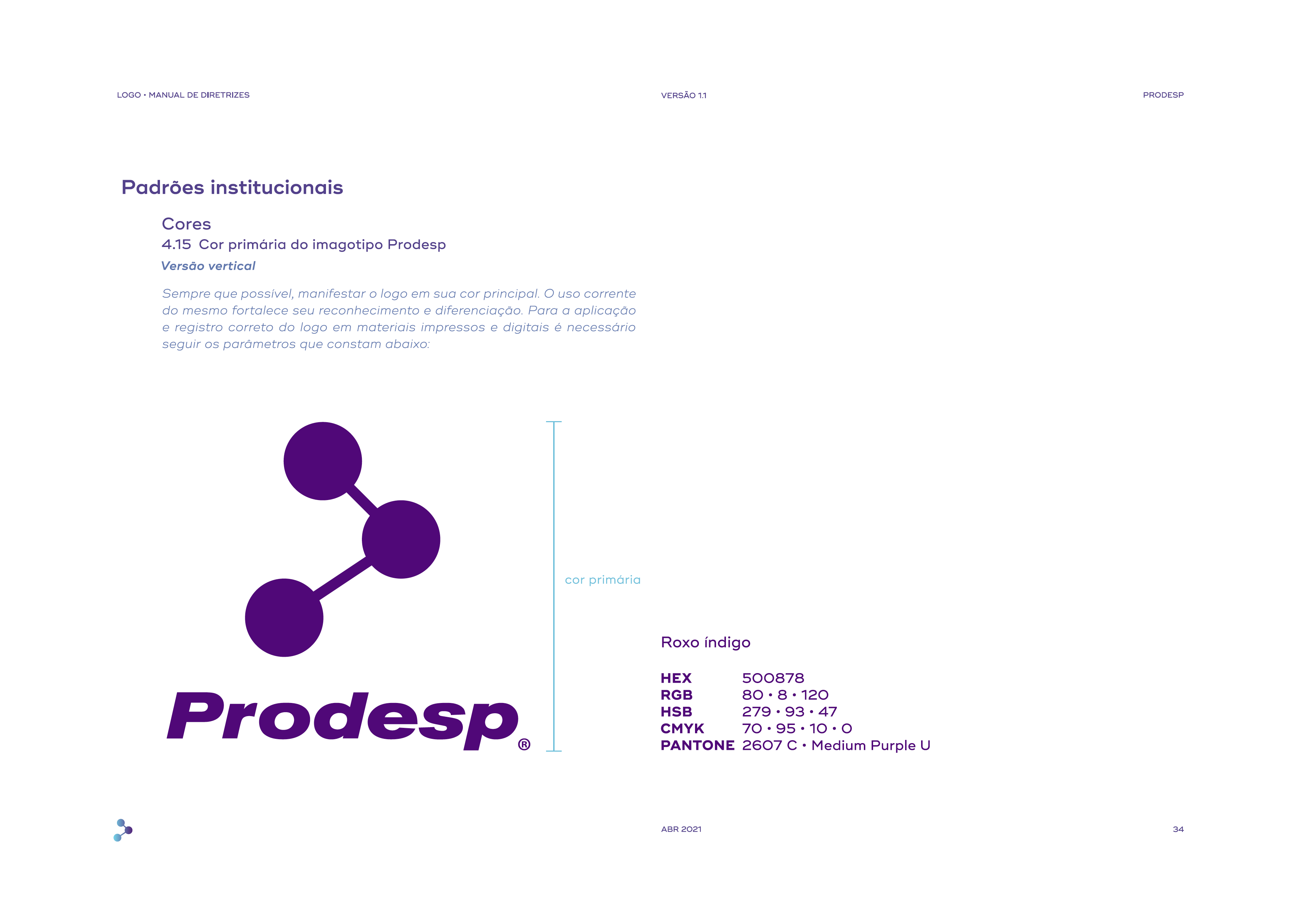 LOGO • MANUAL DE DIRETRIZES

VERSÃO 1.1

PRODESP

Padrões institucionais

Cores

4.15 Cor primária do imagotipo Prodesp

Versão vertical

Sempre que possível, manifestar o logo em sua cor principal. O uso corrente do mesmo fortalece seu reconhecimento e diferenciação. Para a aplicação e registro correto do logo em materiais impressos e digitais é necessário seguir os parâmetros que constam abaixo:

Prodesp®

cor primária

Roxo índigo

HEX 500878
RGB 80 • 8 • 120
HSB 279 • 93 • 47
CMYK 70 • 95 • 10 • 0
PANTONE 2607 C • Medium Purple U

ABR 2021

34